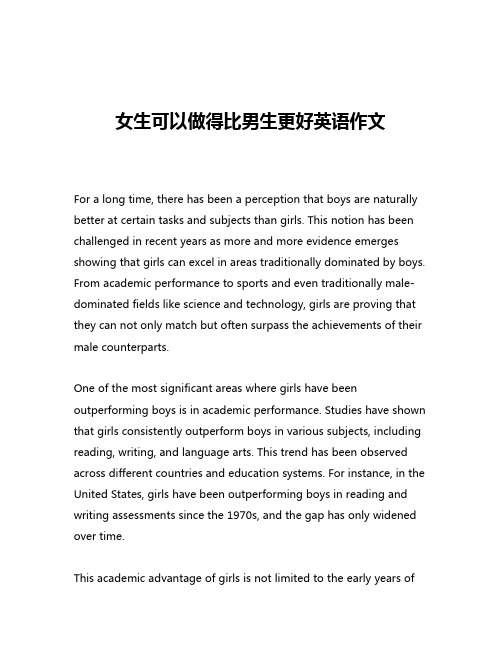 女生可以做得比男生更好英语作文

For a long time, there has been a perception that boys are naturally better at certain tasks and subjects than girls. This notion has been challenged in recent years as more and more evidence emerges showing that girls can excel in areas traditionally dominated by boys. From academic performance to sports and even traditionally male-dominated fields like science and technology, girls are proving that they can not only match but often surpass the achievements of their male counterparts.

One of the most significant areas where girls have been outperforming boys is in academic performance. Studies have shown that girls consistently outperform boys in various subjects, including reading, writing, and language arts. This trend has been observed across different countries and education systems. For instance, in the United States, girls have been outperforming boys in reading and writing assessments since the 1970s, and the gap has only widened over time.

This academic advantage of girls is not limited to the early years of